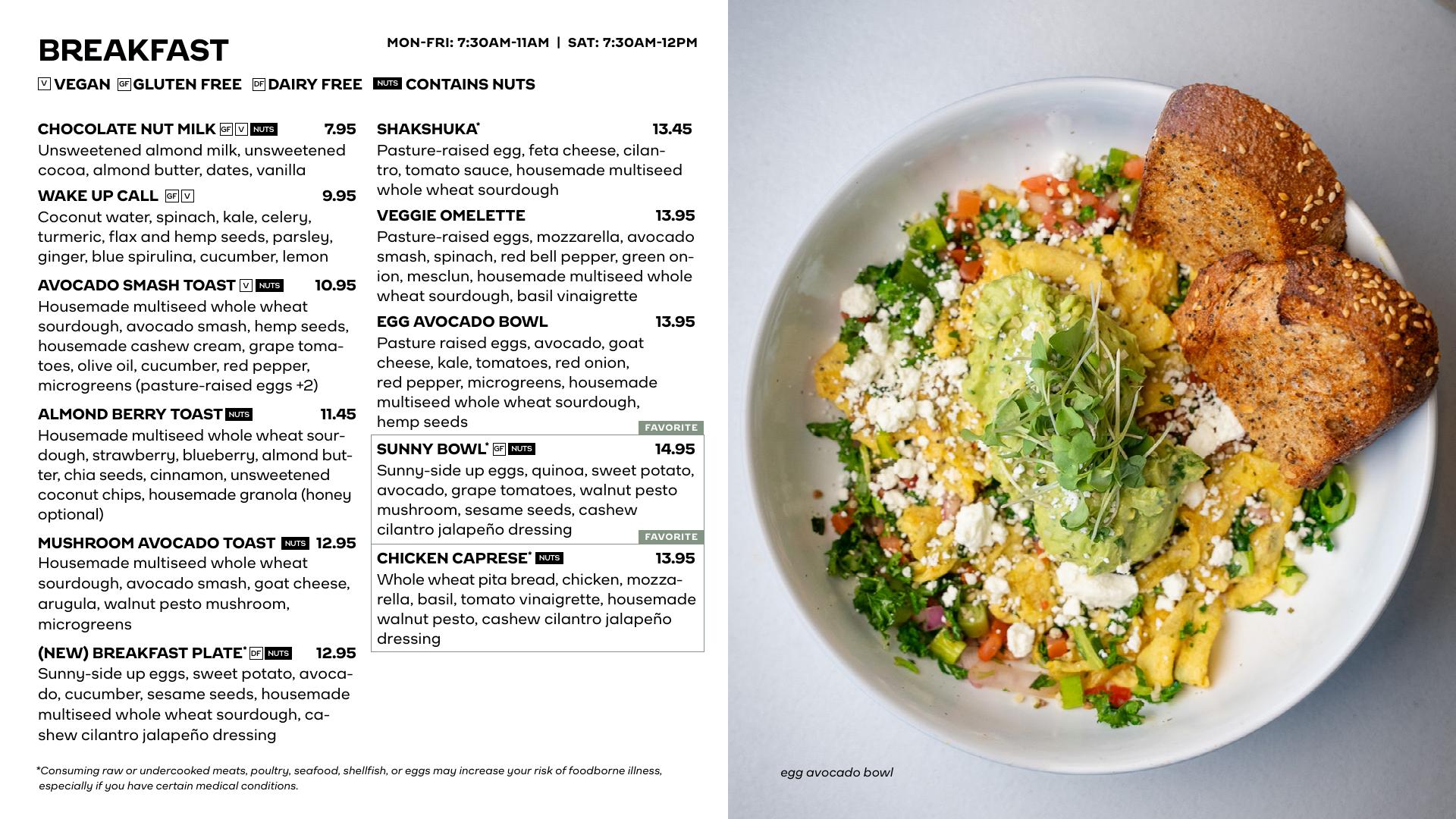 BREAKFAST

MON-FRI: 7:30AM-11AM | SAT: 7:30AM-12PM

V VEGAN GF GLUTEN FREE DF DAIRY FREE NUTS CONTAINS NUTS

CHOCOLATE NUT MILK GF V NUTS 7.95
Unsweetened almond milk, unsweetened cocoa, almond butter, dates, vanilla

WAKE UP CALL GF V 9.95
Coconut water, spinach, kale, celery, turmeric, flax and hemp seeds, parsley, ginger, blue spirulina, cucumber, lemon

AVOCADO SMASH TOAST V NUTS 10.95
Housemade multiseed whole wheat sourdough, avocado smash, hemp seeds, housemade cashew cream, grape tomatoes, olive oil, cucumber, red pepper, microgreens (pasture-raised eggs +2)

ALMOND BERRY TOAST NUTS 11.45
Housemade multiseed whole wheat sourdough, strawberry, blueberry, almond butter, chia seeds, cinnamon, unsweetened coconut chips, housemade granola (honey optional)

MUSHROOM AVOCADO TOAST NUTS 12.95
Housemade multiseed whole wheat sourdough, avocado smash, goat cheese, arugula, walnut pesto mushroom, microgreens

(NEW) BREAKFAST PLATE* DF NUTS 12.95
Sunny-side up eggs, sweet potato, avocado, cucumber, sesame seeds, housemade multiseed whole wheat sourdough, cashew cilantro jalapeño dressing

SHAKSHUKA* 13.45
Pasture-raised egg, feta cheese, cilantro, tomato sauce, housemade multiseed whole wheat sourdough

VEGGIE OMELETTE 13.95
Pasture-raised eggs, mozzarella, avocado smash, spinach, red bell pepper, green onion, mesclun, housemade multiseed whole wheat sourdough, basil vinaigrette

EGG AVOCADO BOWL 13.95
Pasture raised eggs, avocado, goat cheese, kale, tomatoes, red onion, red pepper, microgreens, housemade multiseed whole wheat sourdough, hemp seeds

FAVORITE
SUNNY BOWL* GF NUTS 14.95
Sunny-side up eggs, quinoa, sweet potato, avocado, grape tomatoes, walnut pesto mushroom, sesame seeds, cashew cilantro jalapeño dressing

FAVORITE
CHICKEN CAPRESE* NUTS 13.95
Whole wheat pita bread, chicken, mozzarella, basil, tomato vinaigrette, housemade walnut pesto, cashew cilantro jalapeño dressing

*Consuming raw or undercooked meats, poultry, seafood, shellfish, or eggs may increase your risk of foodborne illness, especially if you have certain medical conditions.

egg avocado bowl